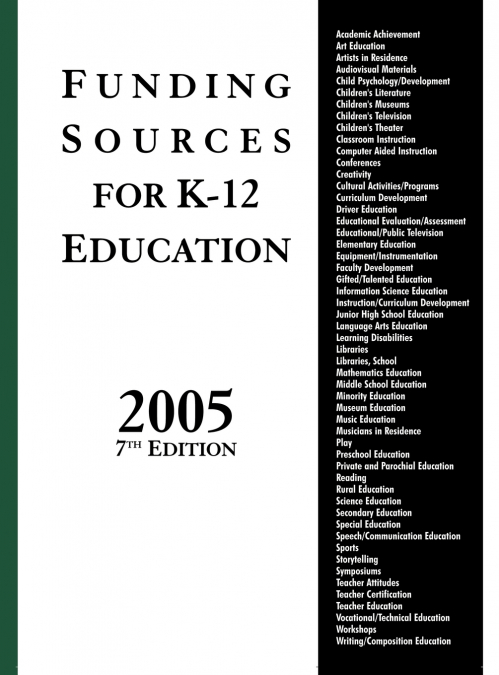 FUNDING SOURCES FOR K-12 EDUCATION

2005
7TH EDITION

Academic Achievement
Art Education
Artists in Residence
Audiovisual Materials
Child Psychology/Development
Children's Literature
Children's Museums
Children's Television
Children's Theater
Classroom Instruction
Computer Aided Instruction
Conferences
Creativity
Cultural Activities/Programs
Curriculum Development
Driver Education
Educational Evaluation/Assessment
Educational/Public Television
Elementary Education
Equipment/Instrumentation
Faculty Development
Gifted/Talented Education
Information Science Education
Instruction/Curriculum Development
Junior High School Education
Language Arts Education
Learning Disabilities
Libraries
Libraries, School
Mathematics Education
Middle School Education
Minority Education
Museum Education
Music Education
Musicians in Residence
Play
Preschool Education
Private and Parochial Education
Reading
Rural Education
Science Education
Secondary Education
Special Education
Speech/Communication Education
Sports
Storytelling
Symposiums
Teacher Attitudes
Teacher Certification
Teacher Education
Vocational/Technical Education
Workshops
Writing/Composition Education